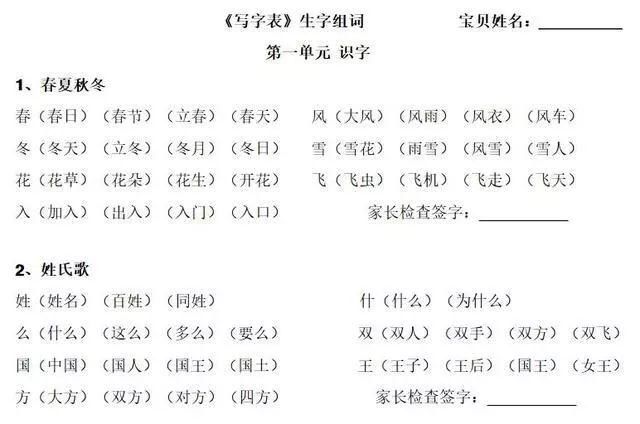 《写字表》生字组词　　宝贝姓名：__________

第一单元 识字

1、春夏秋冬

春（春日）（春节）（立春）（春天）　风（大风）（风雨）（风衣）（风车）

冬（冬天）（立冬）（冬月）（冬日）　雪（雪花）（雨雪）（风雪）（雪人）

花（花草）（花朵）（花生）（开花）　飞（飞虫）（飞机）（飞走）（飞天）

入（加入）（出入）（入门）（入口）　家长检查签字：__________

2、姓氏歌

姓（姓名）（百姓）（同姓）　什（什么）（为什么）

么（什么）（这么）（多么）（要么）　双（双人）（双手）（双方）（双飞）

国（中国）（国人）（国王）（国土）　王（王子）（王后）（国王）（女王）

方（大方）（双方）（对方）（四方）　家长检查签字：__________